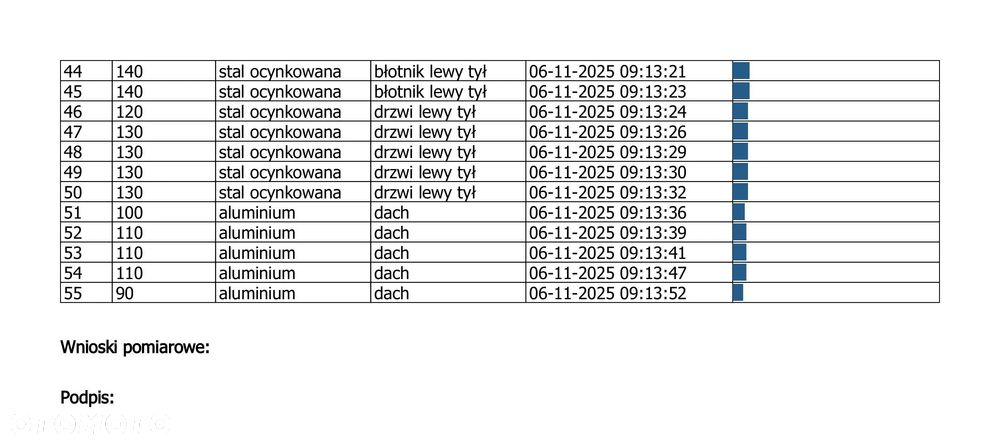 | 44 | 140 | stal ocynkowana | błotnik lewy tył | 06-11-2025 09:13:21 | |
|---|---|---|---|---|---|
| 45 | 140 | stal ocynkowana | błotnik lewy tył | 06-11-2025 09:13:23 | |
| 46 | 120 | stal ocynkowana | drzwi lewy tył | 06-11-2025 09:13:24 | |
| 47 | 130 | stal ocynkowana | drzwi lewy tył | 06-11-2025 09:13:26 | |
| 48 | 130 | stal ocynkowana | drzwi lewy tył | 06-11-2025 09:13:29 | |
| 49 | 130 | stal ocynkowana | drzwi lewy tył | 06-11-2025 09:13:30 | |
| 50 | 130 | stal ocynkowana | drzwi lewy tył | 06-11-2025 09:13:32 | |
| 51 | 100 | aluminium | dach | 06-11-2025 09:13:36 | |
| 52 | 110 | aluminium | dach | 06-11-2025 09:13:39 | |
| 53 | 110 | aluminium | dach | 06-11-2025 09:13:41 | |
| 54 | 110 | aluminium | dach | 06-11-2025 09:13:47 | |
| 55 | 90 | aluminium | dach | 06-11-2025 09:13:52 | |

Wnioski pomiarowe:

Podpis:

otomoto